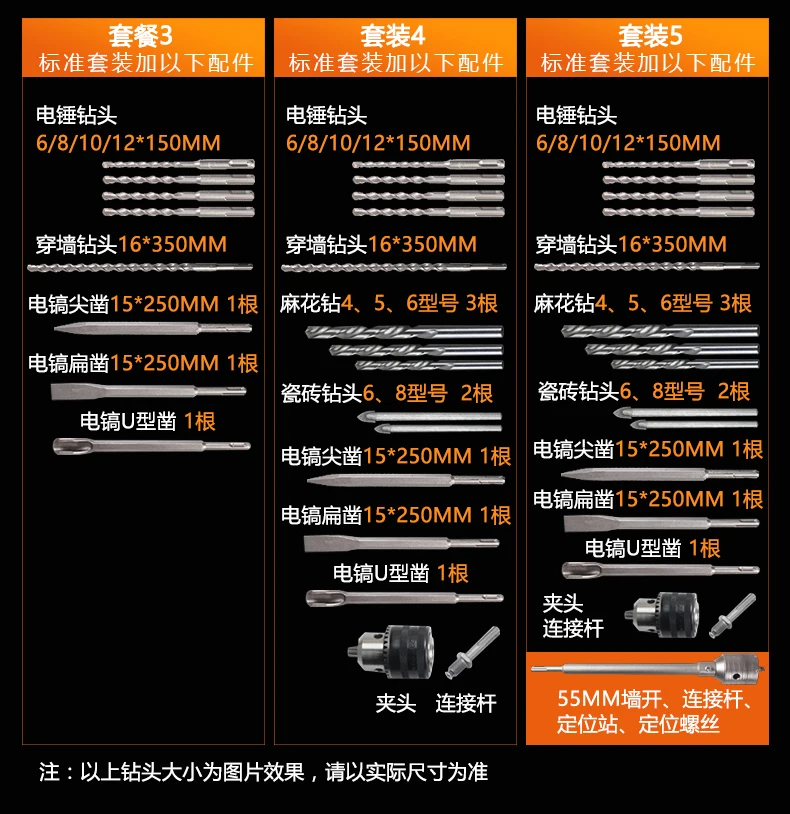 套餐3
标准套装加以下配件

电锤钻头
6/8/10/12*150MM

穿墙钻头16*350MM

电镐尖凿15*250MM 1根

电镐扁凿15*250MM 1根

电镐U型凿 1根

套装4
标准套装加以下配件

电锤钻头
6/8/10/12*150MM

穿墙钻头16*350MM

麻花钻4、5、6型号 3根

瓷砖钻头6、8型号 2根

电镐尖凿15*250MM 1根

电镐扁凿15*250MM 1根

电镐U型凿 1根

夹头 连接杆

套装5
标准套装加以下配件

电锤钻头
6/8/10/12*150MM

穿墙钻头16*350MM

麻花钻4、5、6型号 3根

瓷砖钻头6、8型号 2根

电镐尖凿15*250MM 1根

电镐扁凿15*250MM 1根

电镐U型凿 1根

夹头
连接杆

55MM墙开、连接杆、定位站、定位螺丝

注：以上钻头大小为图片效果，请以实际尺寸为准